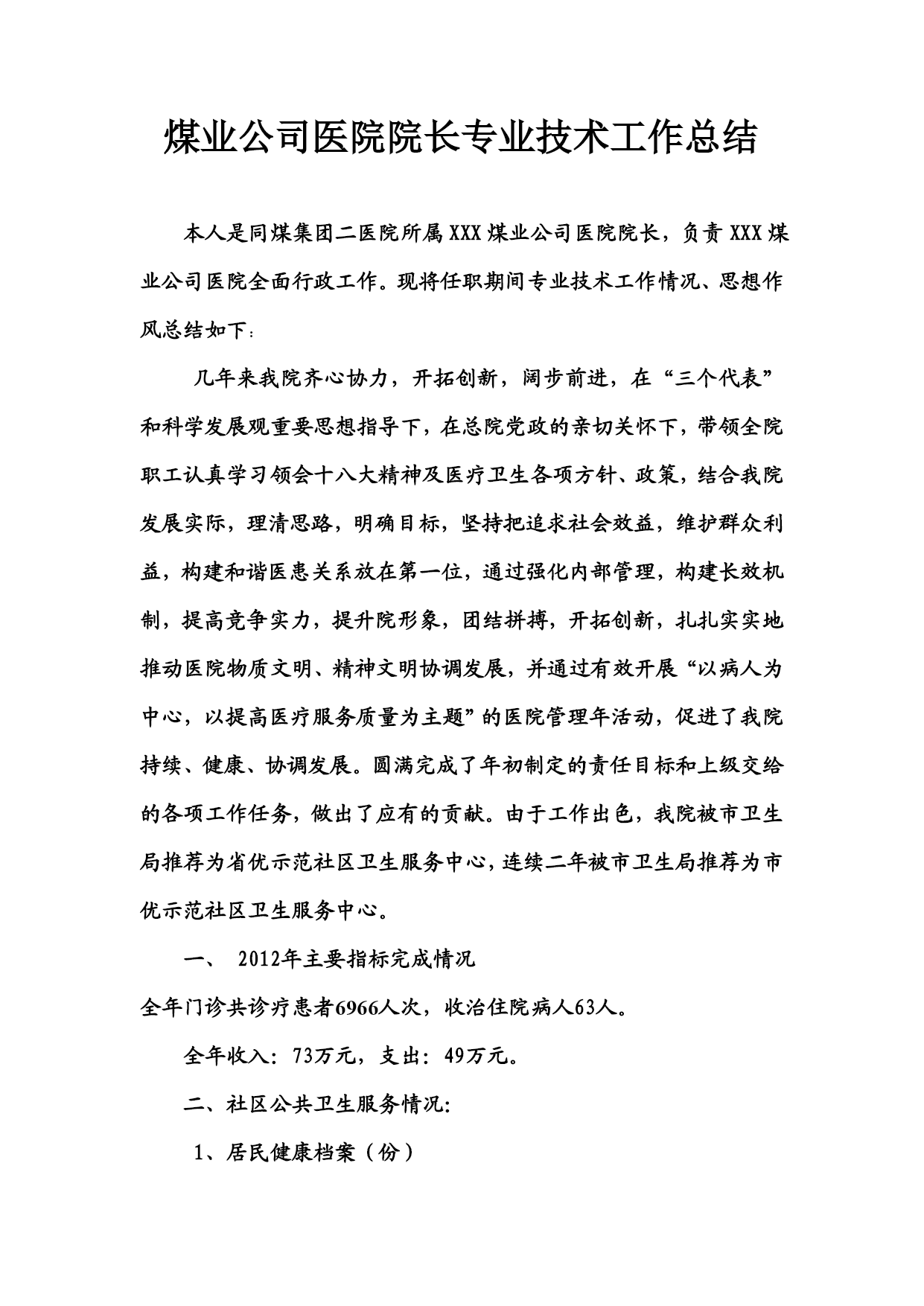 煤业公司医院院长专业技术工作总结

本人是同煤集团二医院所属XXX煤业公司医院院长，负责XXX煤业公司医院全面行政工作。现将任职期间专业技术工作情况、思想作风总结如下：

几年来我院齐心协力，开拓创新，阔步前进，在“三个代表”和科学发展观重要思想指导下，在总院党政的亲切关怀下，带领全院职工认真学习领会十八大精神及医疗卫生各项方针、政策，结合我院发展实际，理清思路，明确目标，坚持把追求社会效益，维护群众利益，构建和谐医患关系放在第一位，通过强化内部管理，构建长效机制，提高竞争实力，提升院形象，团结拼搏，开拓创新，扎扎实实地推动医院物质文明、精神文明协调发展，并通过有效开展“以病人为中心，以提高医疗服务质量为主题”的医院管理年活动，促进了我院持续、健康、协调发展。圆满完成了年初制定的责任目标和上级交给的各项工作任务，做出了应有的贡献。由于工作出色，我院被市卫生局推荐为省优示范社区卫生服务中心，连续二年被市卫生局推荐为市优示范社区卫生服务中心。

一、 2012年主要指标完成情况

全年门诊共诊疗患者6966人次，收治住院病人63人。

全年收入：73万元，支出：49万元。

二、社区公共卫生服务情况：

1、居民健康档案（份）